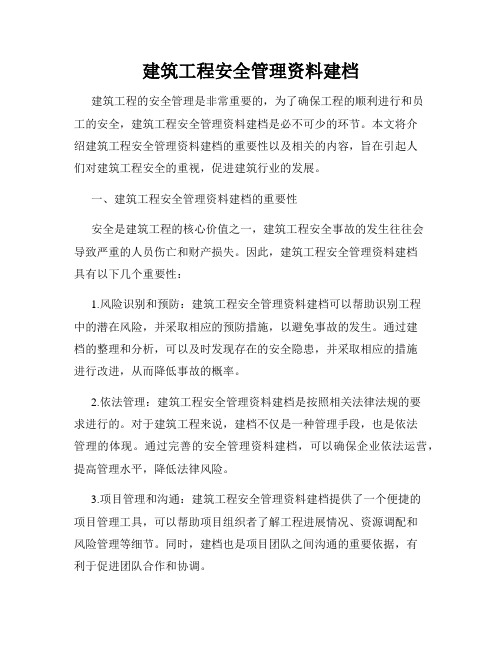 建筑工程安全管理资料建档

建筑工程的安全管理是非常重要的，为了确保工程的顺利进行和员工的安全，建筑工程安全管理资料建档是必不可少的环节。本文将介绍建筑工程安全管理资料建档的重要性以及相关的内容，旨在引起人们对建筑工程安全的重视，促进建筑行业的发展。

一、建筑工程安全管理资料建档的重要性

安全是建筑工程的核心价值之一，建筑工程安全事故的发生往往会导致严重的人员伤亡和财产损失。因此，建筑工程安全管理资料建档具有以下几个重要性：

1.风险识别和预防：建筑工程安全管理资料建档可以帮助识别工程中的潜在风险，并采取相应的预防措施，以避免事故的发生。通过建档的整理和分析，可以及时发现存在的安全隐患，并采取相应的措施进行改进，从而降低事故的概率。

2.依法管理：建筑工程安全管理资料建档是按照相关法律法规的要求进行的。对于建筑工程来说，建档不仅是一种管理手段，也是依法管理的体现。通过完善的安全管理资料建档，可以确保企业依法运营，提高管理水平，降低法律风险。

3.项目管理和沟通：建筑工程安全管理资料建档提供了一个便捷的项目管理工具，可以帮助项目组织者了解工程进展情况、资源调配和风险管理等细节。同时，建档也是项目团队之间沟通的重要依据，有利于促进团队合作和协调。